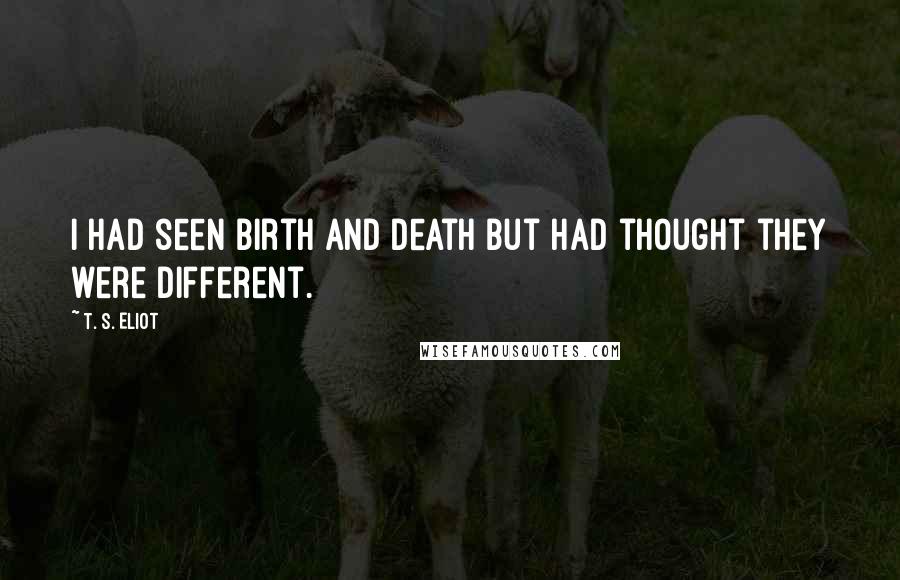 I HAD SEEN BIRTH AND DEATH BUT HAD THOUGHT THEY WERE DIFFERENT.

~ T. S. ELIOT

WISEFAMOUSQUOTES.COM